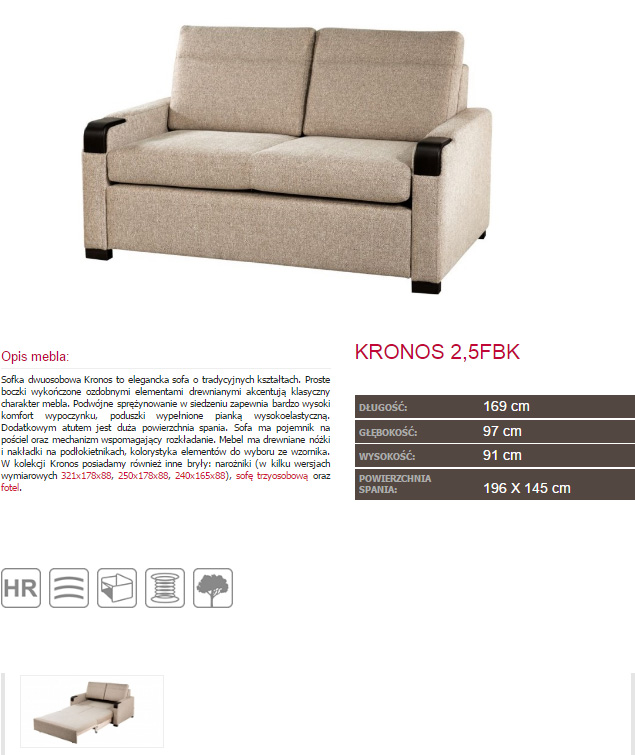 Opis mebla:

Sofka dwuosobowa Kronos to elegancka sofa o tradycyjnych kształtach. Proste boczki wykończone ozdobnymi elementami drewnianymi akcentują klasyczny charakter mebla. Podwójne sprężynowanie w siedzeniu zapewnia bardzo wysoki komfort wypoczynku, poduszki wypełnione pianką wysokoelastyczną. Dodatkowym atutem jest duża powierzchnia spania. Sofa ma pojemnik na pościel oraz mechanizm wspomagający rozkładanie. Mebel ma drewniane nóżki i nakładki na podłokietnikach, kolorystyka elementów do wyboru ze wzornika. W kolekcji Kronos posiadamy również inne bryły: narożniki (w kilku wersjach wymiarowych 321x178x88, 250x178x88, 240x165x88), sofę trzyosobową oraz fotel.

KRONOS 2,5FBK

| DŁUGOŚĆ: | 169 cm |
|---|---|
| GŁĘBOKOŚĆ: | 97 cm |
| WYSOKOŚĆ: | 91 cm |
| POWIERZCHNIA SPANIA: | 196 X 145 cm |

HR